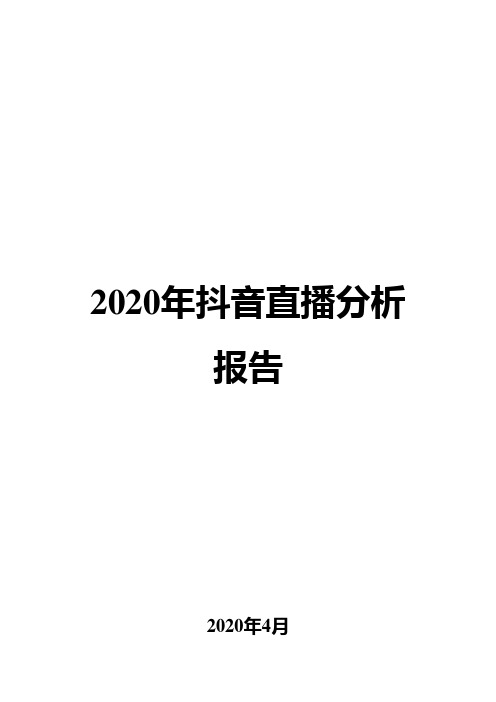 2020年抖音直播分析报告

2020年4月